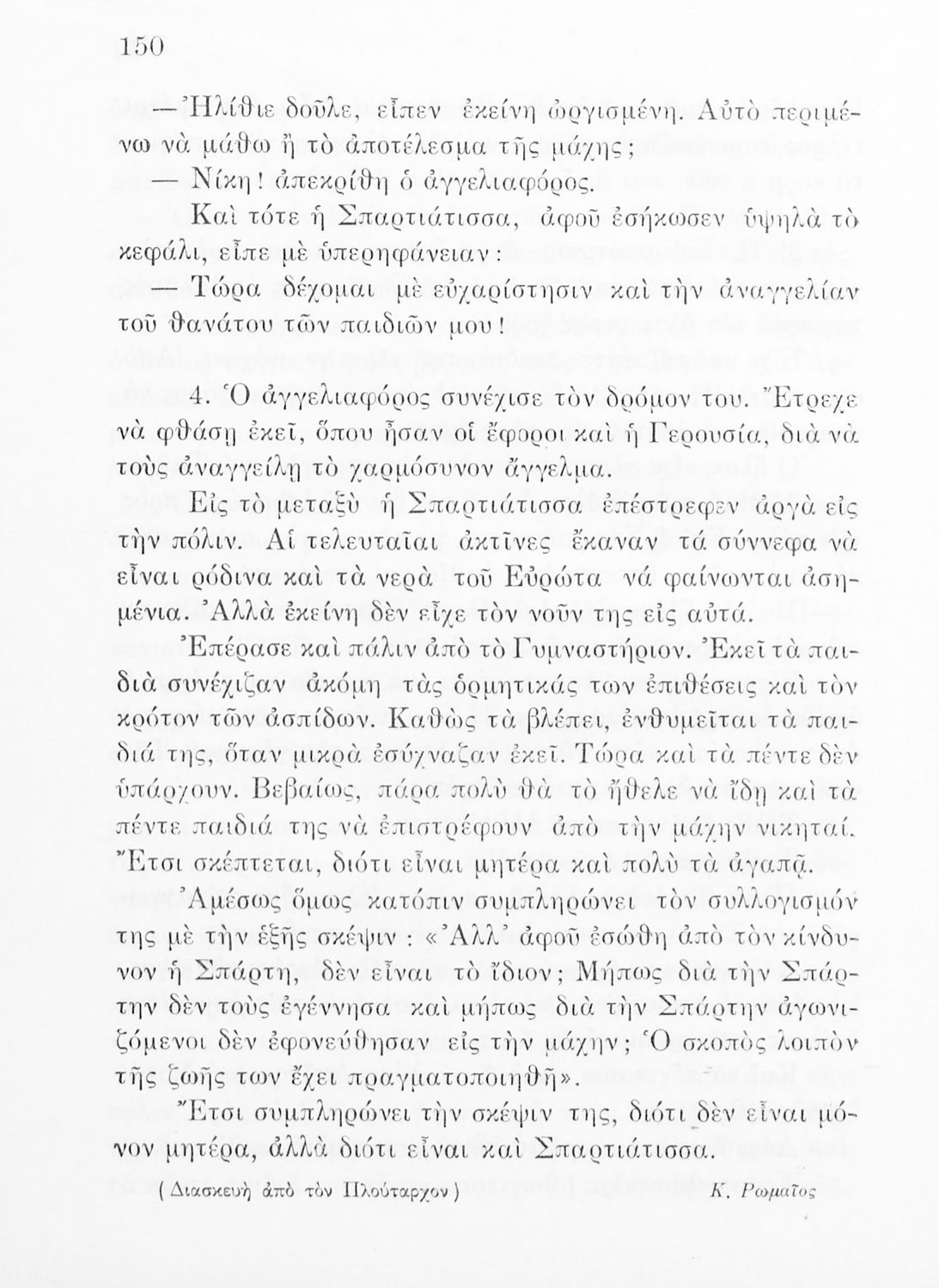 150

— Ἠλίθιε δοῦλε, εἶπεν ἐκείνη ὠργισμένη. Αὐτὸ περιμένω νὰ μάθω ἢ τὸ ἀποτέλεσμα τῆς μάχης;

— Νίκη! ἀπεκρίθη ὁ ἀγγελιαφόρος.

Καὶ τότε ἡ Σπαρτιάτισσα, ἀφοῦ ἐσήκωσεν ὑψηλὰ τὸ κεφάλι, εἶπε μὲ ὑπερηφάνειαν:

— Τώρα δέχομαι μὲ εὐχαρίστησιν καὶ τὴν ἀναγγελίαν τοῦ θανάτου τῶν παιδιῶν μου!

4. Ὁ ἀγγελιαφόρος συνέχισε τὸν δρόμον του. Ἔτρεχε νὰ φθάσῃ ἐκεῖ, ὅπου ἦσαν οἱ ἔφοροι καὶ ἡ Γερουσία, διὰ νὰ τοὺς ἀναγγείλῃ τὸ χαρμόσυνον ἄγγελμα.

Εἰς τὸ μεταξὺ ἡ Σπαρτιάτισσα ἐπέστρεφεν ἀργὰ εἰς τὴν πόλιν. Αἱ τελευταῖαι ἀκτῖνες ἔκαναν τά σύννεφα νὰ εἶναι ρόδινα καὶ τὰ νερὰ τοῦ Εὐρώτα νά φαίνωνται ἀσημένια. Ἀλλὰ ἐκείνη δὲν εἶχε τὸν νοῦν της εἰς αὐτά.

Ἐπέρασε καὶ πάλιν ἀπὸ τὸ Γυμναστήριον. Ἐκεῖ τὰ παιδιὰ συνέχιζαν ἀκόμη τὰς ὁρμητικάς των ἐπιθέσεις καὶ τὸν κρότον τῶν ἀσπίδων. Καθὼς τὰ βλέπει, ἐνθυμεῖται τὰ παιδιά της, ὅταν μικρὰ ἐσύχναζαν ἐκεῖ. Τώρα καὶ τὰ πέντε δὲν ὑπάρχουν. Βεβαίως, πάρα πολὺ θὰ τὸ ἤθελε νὰ ἴδῃ καὶ τὰ πέντε παιδιά της νὰ ἐπιστρέφουν ἀπὸ τὴν μάχην νικηταί. Ἔτσι σκέπτεται, διότι εἶναι μητέρα καὶ πολὺ τὰ ἀγαπᾷ.

Ἀμέσως ὅμως κατόπιν συμπληρώνει τὸν συλλογισμόν της μὲ τὴν ἑξῆς σκέψιν: «Ἀλλ' ἀφοῦ ἐσώθη ἀπὸ τὸν κίνδυνον ἡ Σπάρτη, δὲν εἶναι τὸ ἴδιον; Μήπως διὰ τὴν Σπάρτην δὲν τοὺς ἐγέννησα καὶ μήπως διὰ τὴν Σπάρτην ἀγωνιζόμενοι δὲν ἐφονεύθησαν εἰς τὴν μάχην; Ὁ σκοπὸς λοιπὸν τῆς ζωῆς των ἔχει πραγματοποιηθῆ».

Ἔτσι συμπληρώνει τὴν σκέψιν της, διότι δὲν εἶναι μόνον μητέρα, ἀλλὰ διότι εἶναι καὶ Σπαρτιάτισσα.

(Διασκευὴ ἀπὸ τὸν Πλούταρχον) Κ. Ρωμαῖος